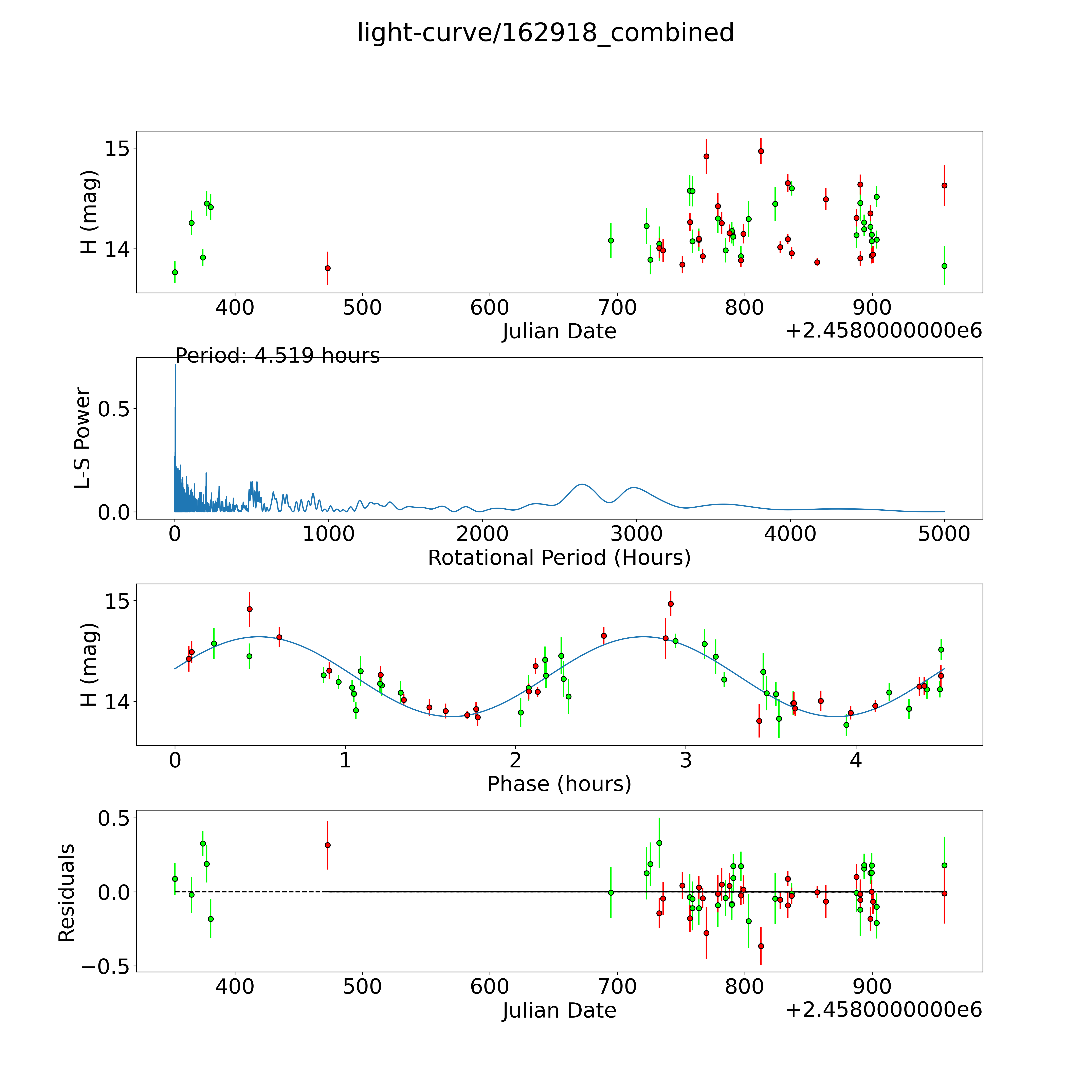 light-curve/162918_combined

H (mag)
15
14
400
500
600
700
800
900
Julian Date
+2.4580000000e6

Period: 4.519 hours
L-S Power
0.5
0.0
0
1000
2000
3000
4000
5000
Rotational Period (Hours)

H (mag)
15
14
0
1
2
3
4
Phase (hours)

Residuals
0.5
0.0
−0.5
400
500
600
700
800
900
Julian Date
+2.4580000000e6